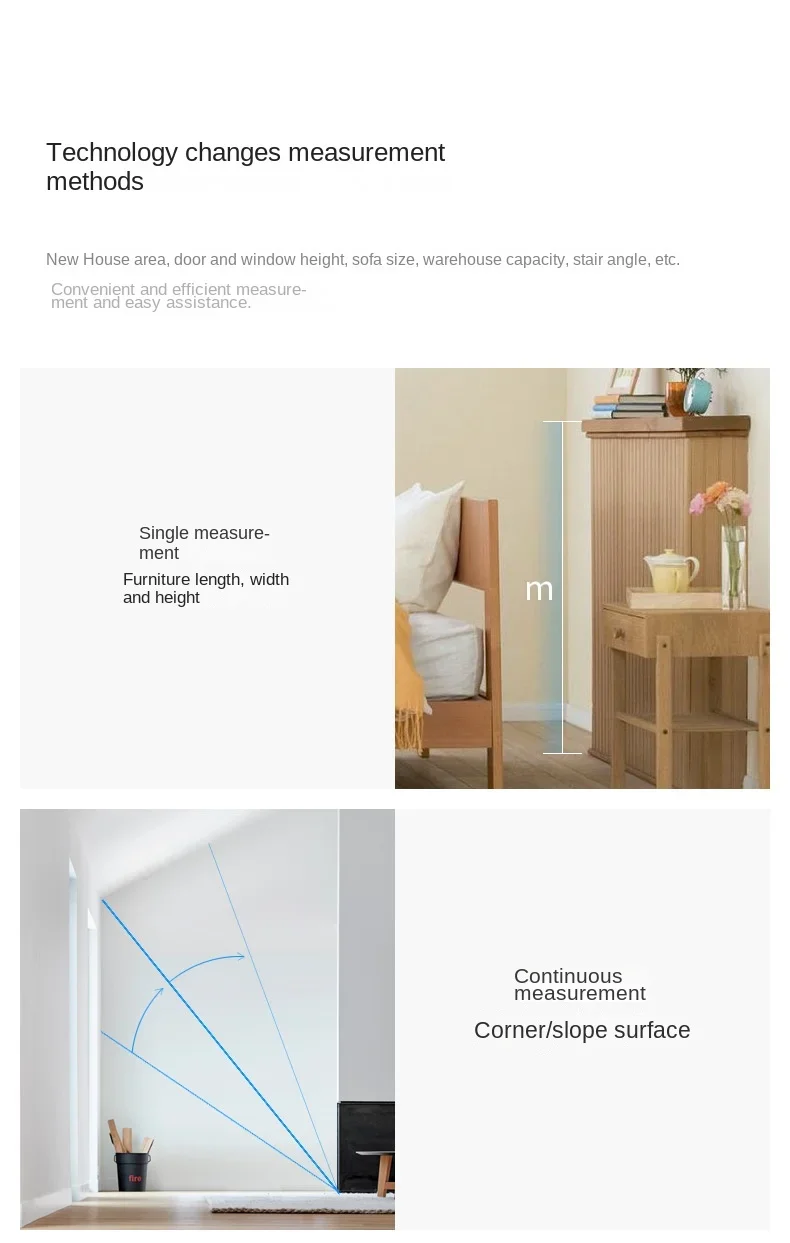 Technology changes measurement methods

New House area, door and window height, sofa size, warehouse capacity, stair angle, etc.

Convenient and efficient measurement and easy assistance.

Single measurement

Furniture length, width and height

m

Continuous measurement

Corner/slope surface

fire